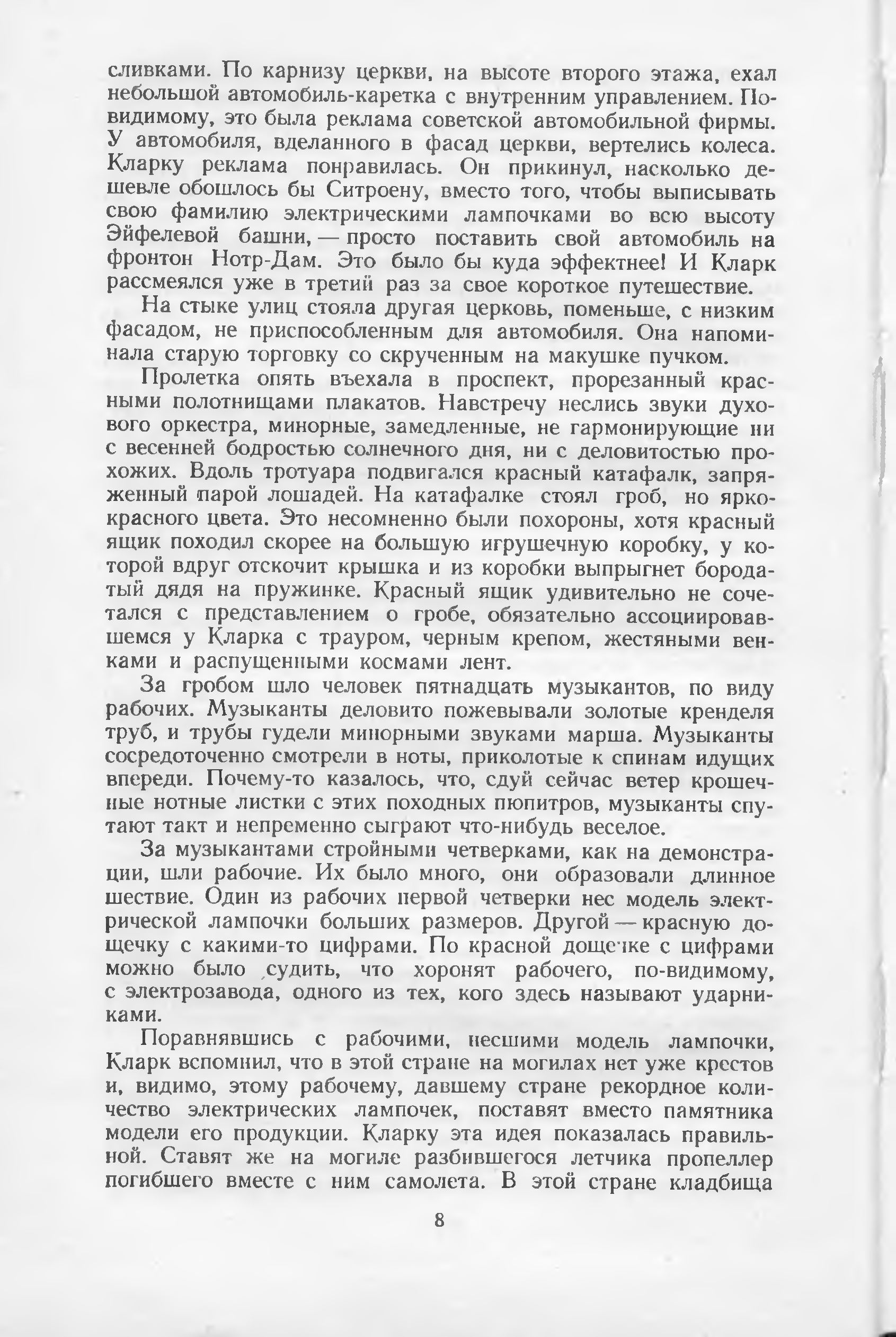 сливками. По карнизу церкви, на высоте второго этажа, ехал небольшой автомобиль-каретка с внутренним управлением. Повидимому, это была реклама советской автомобильной фирмы. У автомобиля, вделанного в фасад церкви, вертелись колеса. Кларку реклама понравилась. Он прикинул, насколько дешевле обошлось бы Ситроену, вместо того, чтобы выписывать свою фамилию электрическими лампочками во всю высоту Эйфелевой башни, — просто поставить свой автомобиль на фронтон Нотр-Дам. Это было бы куда эффектнее! И Кларк рассмеялся уже в третий раз за свое короткое путешествие.

На стыке улиц стояла другая церковь, поменьше, с низким фасадом, не приспособленным для автомобиля. Она напоминала старую торговку со скрученным на макушке пучком.

Пролетка опять въехала в проспект, прорезанный красными полотнищами плакатов. Навстречу неслись звуки духового оркестра, минорные, замедленные, не гармонирующие ни с весенней бодростью солнечного дня, ни с деловитостью прохожих. Вдоль тротуара подвигался красный катафалк, запряженный парой лошадей. На катафалке стоял гроб, но яркокрасного цвета. Это несомненно были похороны, хотя красный ящик походил скорее на большую игрушечную коробку, у которой вдруг отскочит крышка и из коробки выпрыгнет бородатый дядя на пружинке. Красный ящик удивительно не сочетался с представлением о гробе, обязательно ассоциировавшемся у Кларка с трауром, черным крепом, жестяными венками и распущенными космами лент.

За гробом шло человек пятнадцать музыкантов, по виду рабочих. Музыканты деловито пожевывали золотые кренделя труб, и трубы гудели минорными звуками марша. Музыканты сосредоточенно смотрели в ноты, приколотые к спинам идущих впереди. Почему-то казалось, что, сдуй сейчас ветер крошечные нотные листки с этих походных пюпитров, музыканты спутают такт и непременно сыграют что-нибудь веселое.

За музыкантами стройными четверками, как на демонстрации, шли рабочие. Их было много, они образовали длинное шествие. Один из рабочих первой четверки нес модель электрической лампочки больших размеров. Другой — красную дощечку с какими-то цифрами. По красной дощечке с цифрами можно было судить, что хоронят рабочего, по-видимому, с электрозавода, одного из тех, кого здесь называют ударниками.

Поравнявшись с рабочими, несшими модель лампочки, Кларк вспомнил, что в этой стране на могилах нет уже крестов и, видимо, этому рабочему, давшему стране рекордное количество электрических лампочек, поставят вместо памятника модели его продукции. Кларку эта идея показалась правильной. Ставят же на могиле разбившегося летчика пропеллер погибшего вместе с ним самолета. В этой стране кладбища

8